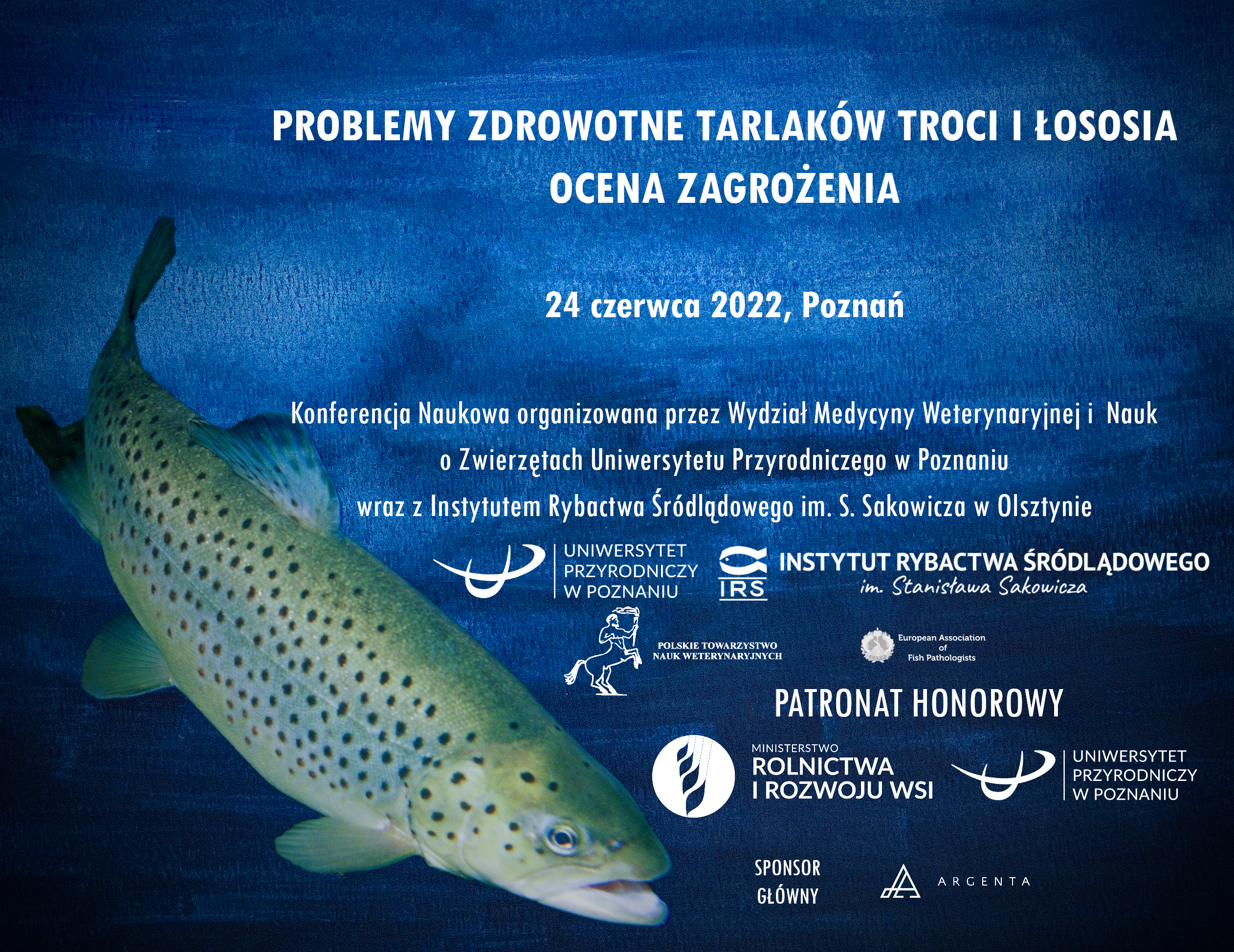 PROBLEMY ZDROWOTNE TARLAKÓW TROCI I ŁOSOSIA
OCENA ZAGROŻENIA

24 czerwca 2022, Poznań

Konferencja Naukowa organizowana przez Wydział Medycyny Weterynaryjnej i Nauk o Zwierzętach Uniwersytetu Przyrodniczego w Poznaniu wraz z Instytutem Rybactwa Śródlądowego im. S. Sakowicza w Olsztynie

UNIWERSYTET PRZYRODNICZY W POZNANIU

IRS
INSTYTUT RYBACTWA ŚRÓDLĄDOWEGO
im. Stanisława Sakowicza

POLSKIE TOWARZYSTWO NAUK WETERYNARYJNYCH

European Association of Fish Pathologists

PATRONAT HONOROWY

MINISTERSTWO ROLNICTWA I ROZWOJU WSI

UNIWERSYTET PRZYRODNICZY W POZNANIU

SPONSOR GŁÓWNY

ARGENTA